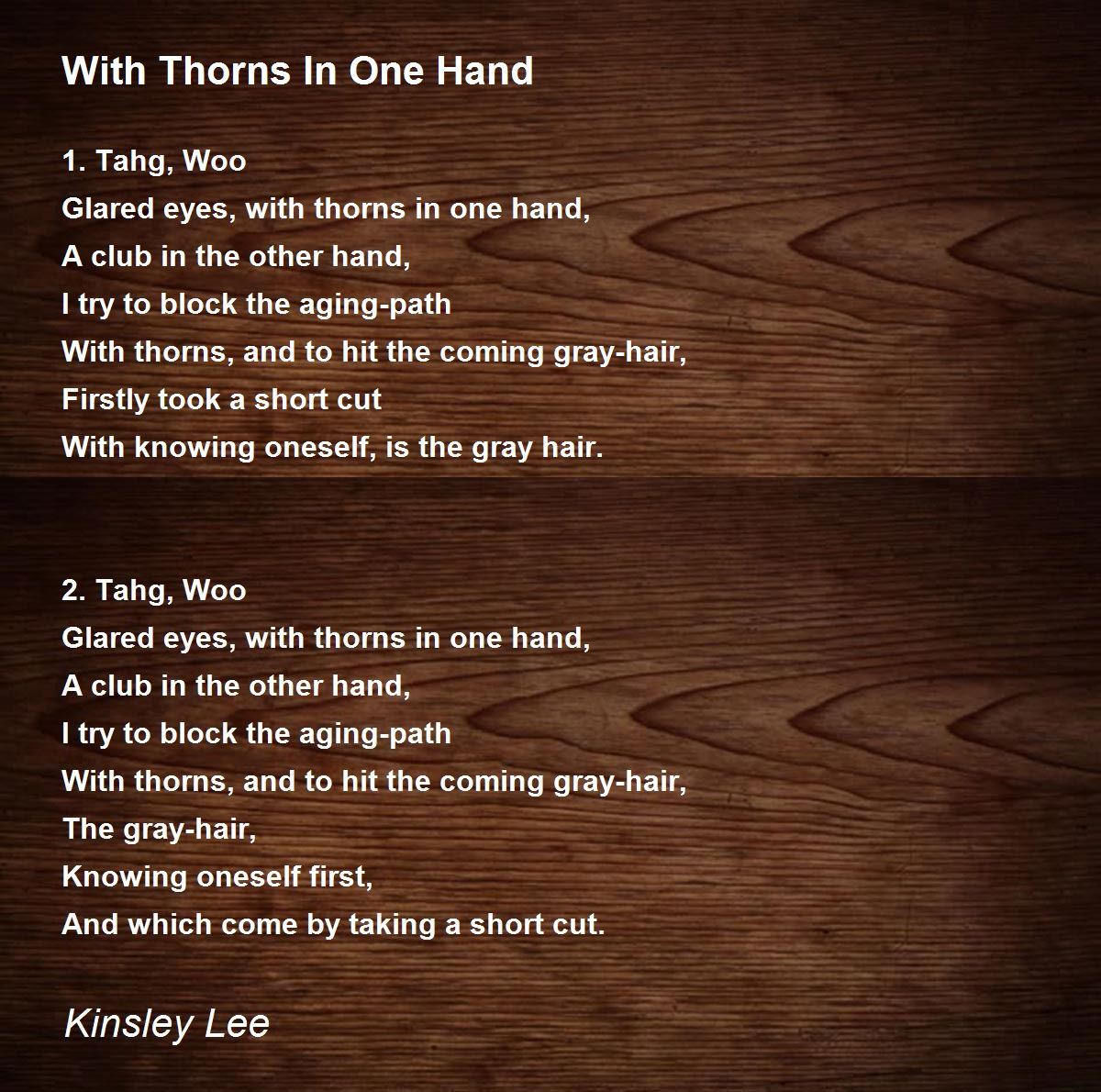 With Thorns In One Hand

1. Tahg, Woo
Glared eyes, with thorns in one hand,
A club in the other hand,
I try to block the aging-path
With thorns, and to hit the coming gray-hair,
Firstly took a short cut
With knowing oneself, is the gray hair.

2. Tahg, Woo
Glared eyes, with thorns in one hand,
A club in the other hand,
I try to block the aging-path
With thorns, and to hit the coming gray-hair,
The gray-hair,
Knowing oneself first,
And which come by taking a short cut.

Kinsley Lee